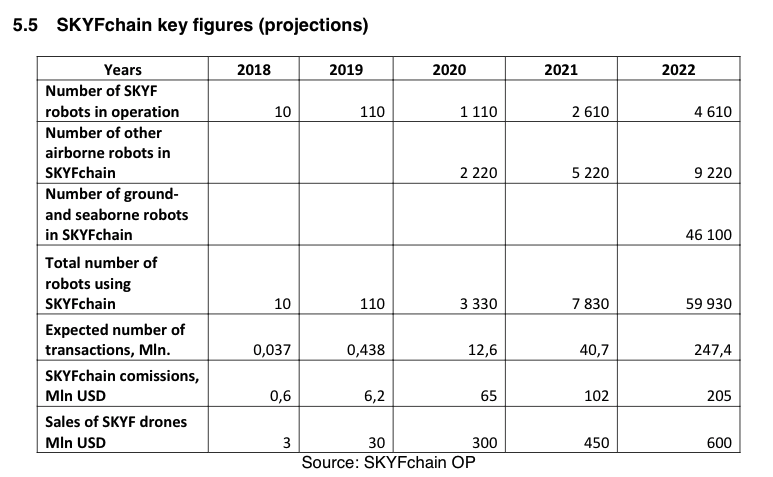 5.5 SKYFchain key figures (projections)

| Years | 2018 | 2019 | 2020 | 2021 | 2022 |
|---|---|---|---|---|---|
| Number of SKYF robots in operation | 10 | 110 | 1 110 | 2 610 | 4 610 |
| Number of other airborne robots in SKYFchain | | | 2 220 | 5 220 | 9 220 |
| Number of ground- and seaborne robots in SKYFchain | | | | | 46 100 |
| Total number of robots using SKYFchain | 10 | 110 | 3 330 | 7 830 | 59 930 |
| Expected number of transactions, Mln. | 0,037 | 0,438 | 12,6 | 40,7 | 247,4 |
| SKYFchain comissions, Mln USD | 0,6 | 6,2 | 65 | 102 | 205 |
| Sales of SKYF drones Mln USD | 3 | 30 | 300 | 450 | 600 |

Source: SKYFchain OP